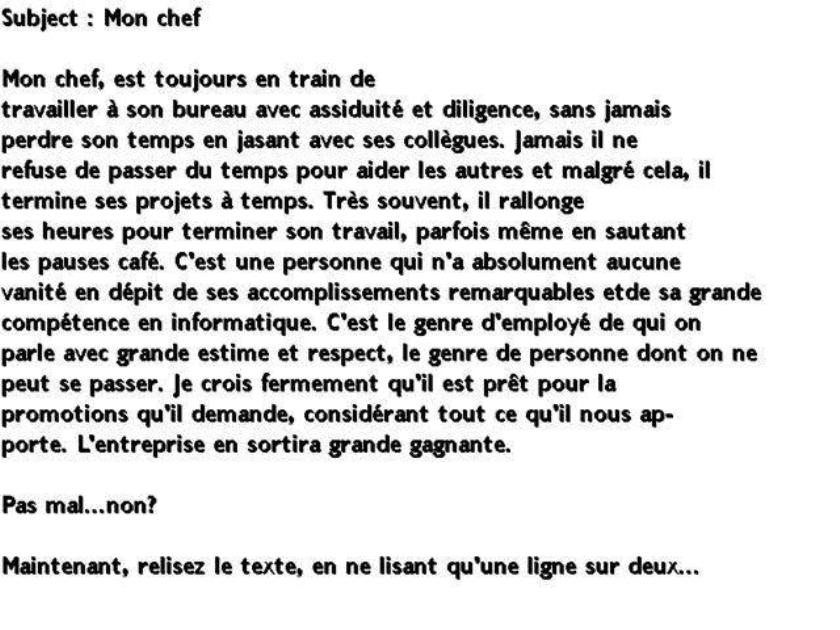 Subject : Mon chef

Mon chef, est toujours en train de travailler à son bureau avec assiduité et diligence, sans jamais perdre son temps en jasant avec ses collègues. Jamais il ne refuse de passer du temps pour aider les autres et malgré cela, il termine ses projets à temps. Très souvent, il rallonge ses heures pour terminer son travail, parfois même en sautant les pauses café. C'est une personne qui n'a absolument aucune vanité en dépit de ses accomplissements remarquables etde sa grande compétence en informatique. C'est le genre d'employé de qui on parle avec grande estime et respect, le genre de personne dont on ne peut se passer. Je crois fermement qu'il est prêt pour la promotions qu'il demande, considérant tout ce qu'il nous apporte. L'entreprise en sortira grande gagnante.

Pas mal...non?

Maintenant, relisez le texte, en ne lisant qu'une ligne sur deux...